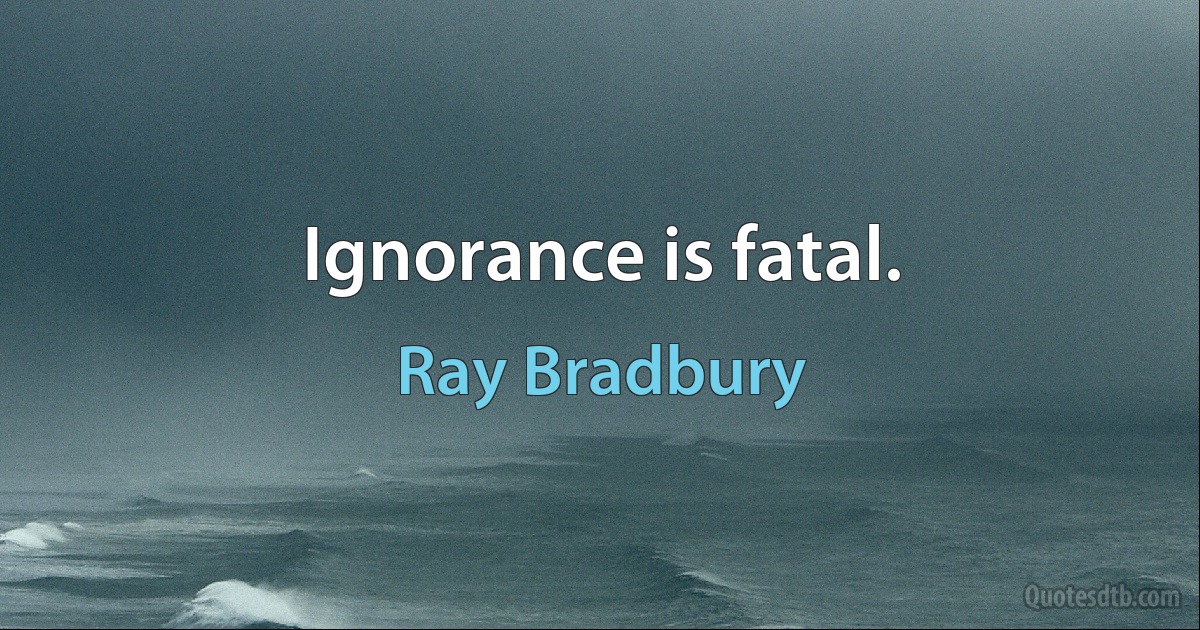 Ignorance is fatal.

Ray Bradbury

Quotesdtb.com